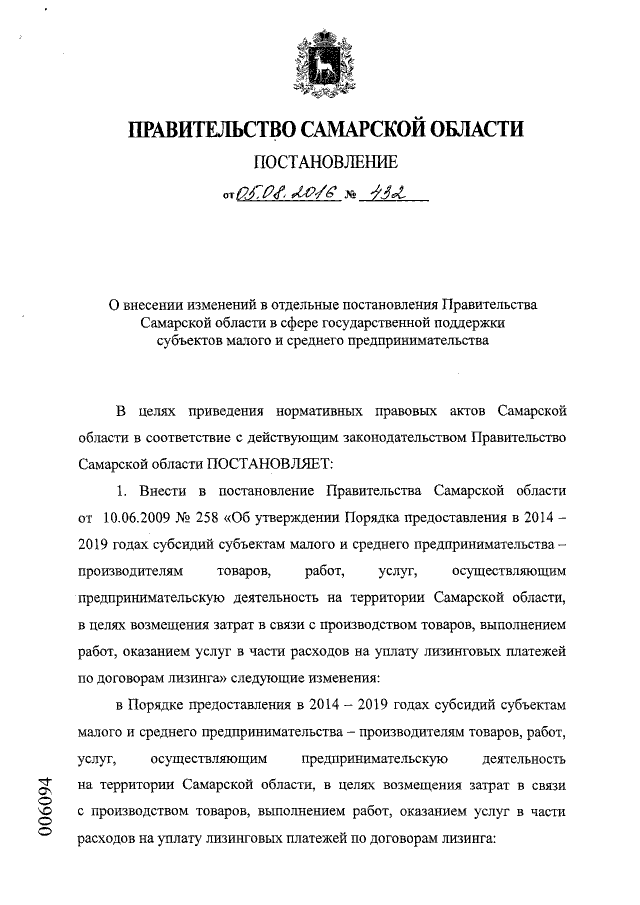 ПРАВИТЕЛЬСТВО САМАРСКОЙ ОБЛАСТИ

ПОСТАНОВЛЕНИЕ

от 05.08.2016 № 432

О внесении изменений в отдельные постановления Правительства Самарской области в сфере государственной поддержки субъектов малого и среднего предпринимательства

В целях приведения нормативных правовых актов Самарской области в соответствие с действующим законодательством Правительство Самарской области ПОСТАНОВЛЯЕТ:

1. Внести в постановление Правительства Самарской области от 10.06.2009 № 258 «Об утверждении Порядка предоставления в 2014 – 2019 годах субсидий субъектам малого и среднего предпринимательства – производителям товаров, работ, услуг, осуществляющим предпринимательскую деятельность на территории Самарской области, в целях возмещения затрат в связи с производством товаров, выполнением работ, оказанием услуг в части расходов на уплату лизинговых платежей по договорам лизинга» следующие изменения:

в Порядке предоставления в 2014 – 2019 годах субсидий субъектам малого и среднего предпринимательства – производителям товаров, работ, услуг, осуществляющим предпринимательскую деятельность на территории Самарской области, в целях возмещения затрат в связи с производством товаров, выполнением работ, оказанием услуг в части расходов на уплату лизинговых платежей по договорам лизинга:

006094